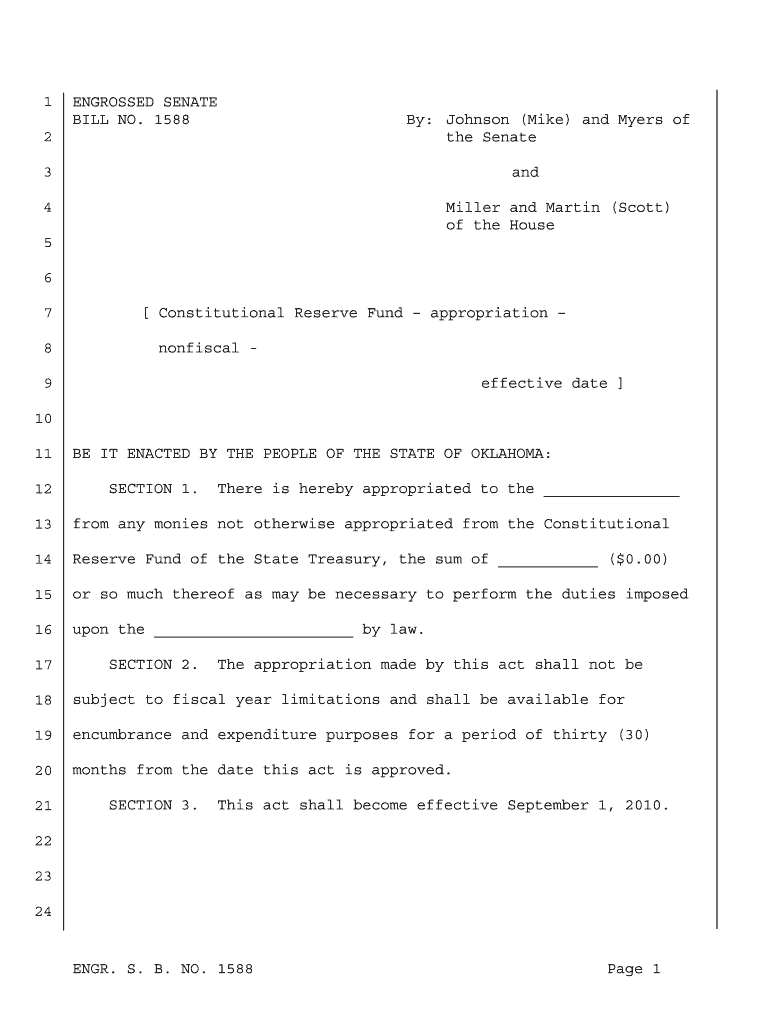 1 ENGROSSED SENATE
BILL NO. 1588 By: Johnson (Mike) and Myers of
2 the Senate

3 and

4 Miller and Martin (Scott)
of the House
5

6

7 [ Constitutional Reserve Fund - appropriation -

8 nonfiscal -

9 effective date ]

10

11 BE IT ENACTED BY THE PEOPLE OF THE STATE OF OKLAHOMA:

12 SECTION 1. There is hereby appropriated to the _______________

13 from any monies not otherwise appropriated from the Constitutional

14 Reserve Fund of the State Treasury, the sum of ___________ ($0.00)

15 or so much thereof as may be necessary to perform the duties imposed

16 upon the ______________________ by law.

17 SECTION 2. The appropriation made by this act shall not be

18 subject to fiscal year limitations and shall be available for

19 encumbrance and expenditure purposes for a period of thirty (30)

20 months from the date this act is approved.

21 SECTION 3. This act shall become effective September 1, 2010.

22

23

24

ENGR. S. B. NO. 1588 Page 1